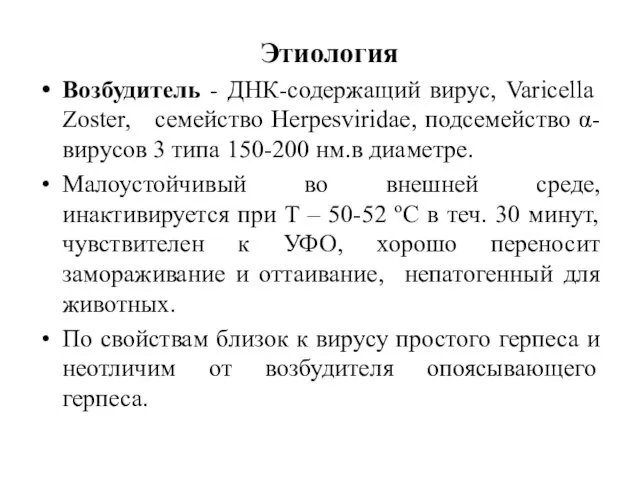 Этиология

• **Возбудитель** - ДНК-содержащий вирус, Varicella Zoster, семейство Herpesviridae, подсемейство α-вирусов 3 типа 150-200 нм.в диаметре.

• Малоустойчивый во внешней среде, инактивируется при Т – 50-52 ºС в теч. 30 минут, чувствителен к УФО, хорошо переносит замораживание и оттаивание, непатогенный для животных.

• По свойствам близок к вирусу простого герпеса и неотличим от возбудителя опоясывающего герпеса.